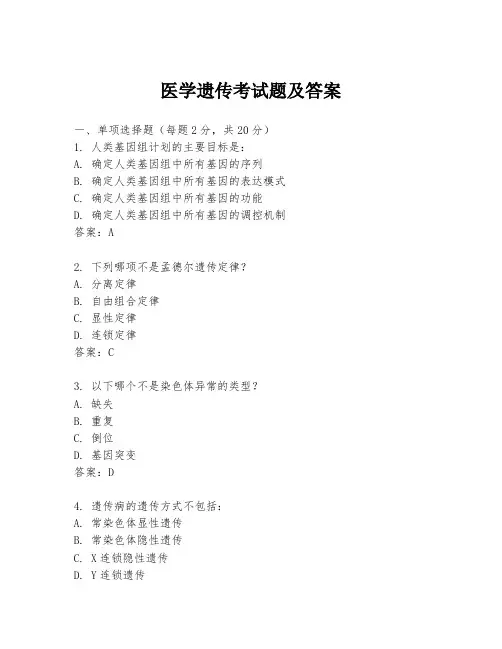 医学遗传考试题及答案

一、单项选择题（每题2分，共20分）

1. 人类基因组计划的主要目标是：
A. 确定人类基因组中所有基因的序列
B. 确定人类基因组中所有基因的表达模式
C. 确定人类基因组中所有基因的功能
D. 确定人类基因组中所有基因的调控机制
答案：A

2. 下列哪项不是孟德尔遗传定律？
A. 分离定律
B. 自由组合定律
C. 显性定律
D. 连锁定律
答案：C

3. 以下哪个不是染色体异常的类型？
A. 缺失
B. 重复
C. 倒位
D. 基因突变
答案：D

4. 遗传病的遗传方式不包括：
A. 常染色体显性遗传
B. 常染色体隐性遗传
C. X连锁隐性遗传
D. Y连锁遗传